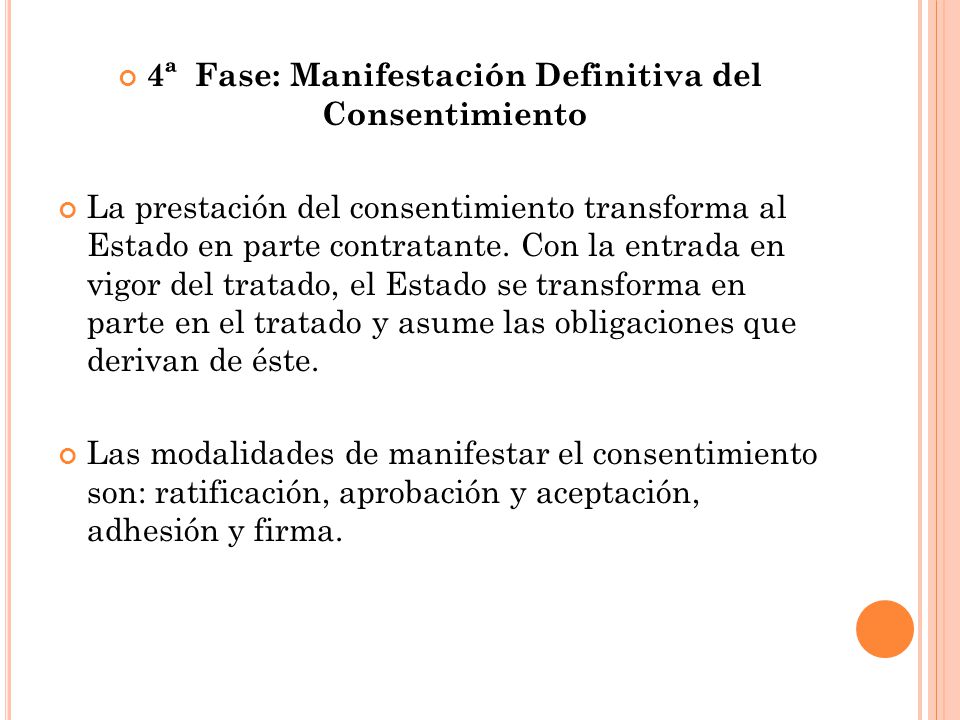 4ª Fase: Manifestación Definitiva del Consentimiento

La prestación del consentimiento transforma al Estado en parte contratante. Con la entrada en vigor del tratado, el Estado se transforma en parte en el tratado y asume las obligaciones que derivan de éste.

Las modalidades de manifestar el consentimiento son: ratificación, aprobación y aceptación, adhesión y firma.